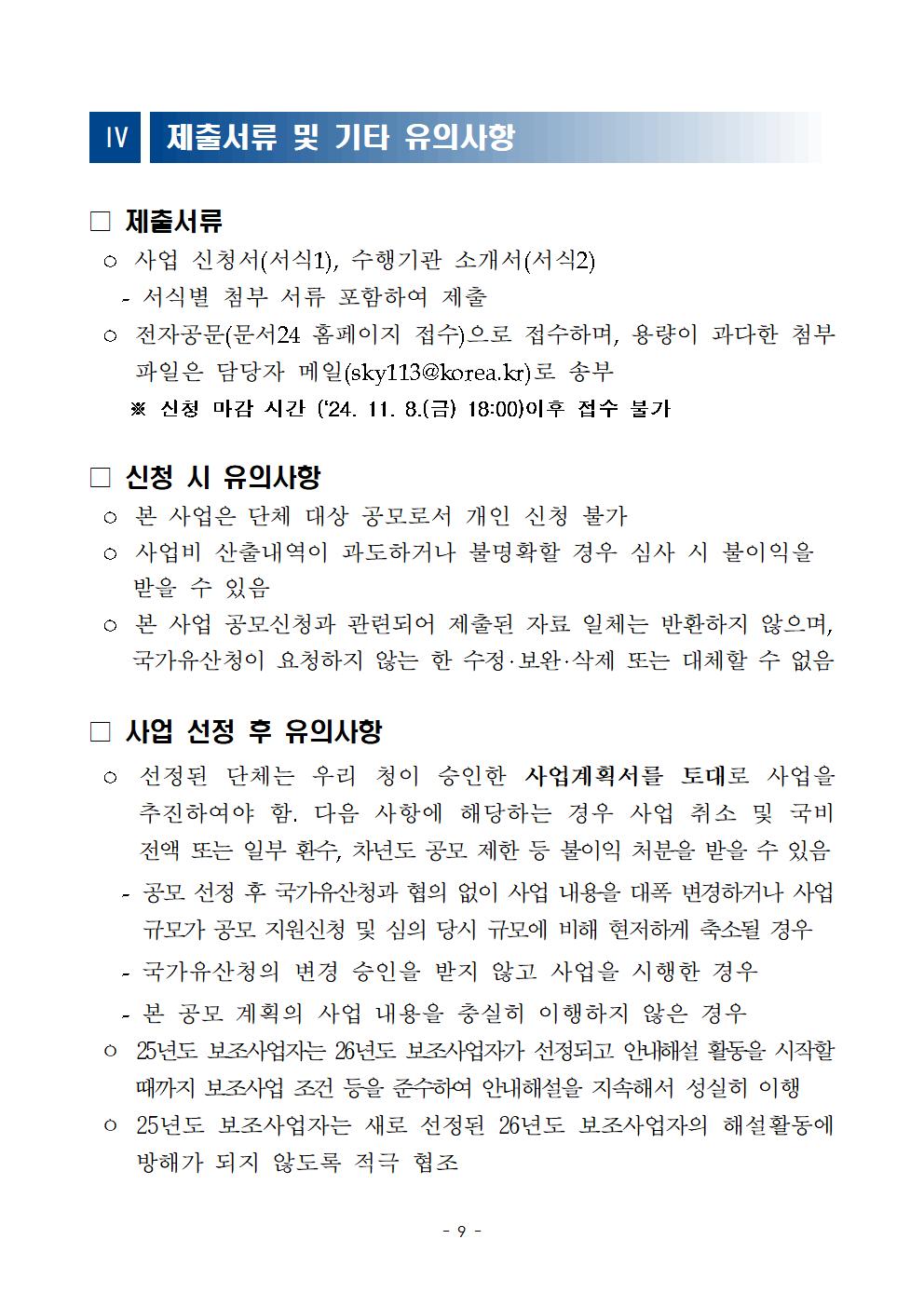 Ⅳ 제출서류 및 기타 유의사항

□ 제출서류

○ 사업 신청서(서식1), 수행기관 소개서(서식2)

- 서식별 첨부 서류 포함하여 제출

○ 전자공문(문서24 홈페이지 접수)으로 접수하며, 용량이 과다한 첨부 파일은 담당자 메일(sky113@korea.kr)로 송부

※ 신청 마감 시간 ('24. 11. 8.(금) 18:00)이후 접수 불가

□ 신청 시 유의사항

○ 본 사업은 단체 대상 공모로서 개인 신청 불가

○ 사업비 산출내역이 과도하거나 불명확할 경우 심사 시 불이익을 받을 수 있음

○ 본 사업 공모신청과 관련되어 제출된 자료 일체는 반환하지 않으며, 국가유산청이 요청하지 않는 한 수정·보완·삭제 또는 대체할 수 없음

□ 사업 선정 후 유의사항

○ 선정된 단체는 우리 청이 승인한 사업계획서를 토대로 사업을 추진하여야 함. 다음 사항에 해당하는 경우 사업 취소 및 국비 전액 또는 일부 환수, 차년도 공모 제한 등 불이익 처분을 받을 수 있음

- 공모 선정 후 국가유산청과 협의 없이 사업 내용을 대폭 변경하거나 사업 규모가 공모 지원신청 및 심의 당시 규모에 비해 현저하게 축소될 경우

- 국가유산청의 변경 승인을 받지 않고 사업을 시행한 경우

- 본 공모 계획의 사업 내용을 충실히 이행하지 않은 경우

○ 25년도 보조사업자는 26년도 보조사업자가 선정되고 안내해설 활동을 시작할 때까지 보조사업 조건 등을 준수하여 안내해설을 지속해서 성실히 이행

○ 25년도 보조사업자는 새로 선정된 26년도 보조사업자의 해설활동에 방해가 되지 않도록 적극 협조

- 9 -